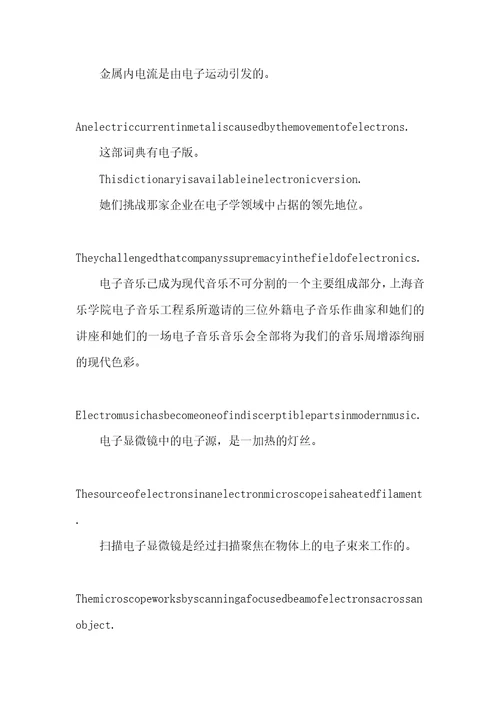 金属内电流是由电子运动引发的。

Anelectriccurrentinmetaliscausedbythemovementofelectrons.

这部词典有电子版。

Thisdictionaryisavailableinelectronicversion.

她们挑战那家企业在电子学领域中占据的领先地位。

Theychallengedthatcompanyssupremacyinthefieldofelectronics.

电子音乐已成为现代音乐不可分割的一个主要组成部分，上海音乐学院电子音乐工程系所邀请的三位外籍电子音乐作曲家和她们的讲座和她们的一场电子音乐音乐会全部将为我们的音乐周增添绚丽的现代色彩。

Electromusichasbecomeoneofindiscerptiblepartsinmodernmusic.

电子显微镜中的电子源，是一加热的灯丝。

Thesourceofelectronsinanelectronmicroscopeisaheatedfilament.

扫描电子显微镜是经过扫描聚焦在物体上的电子束来工作的。

Themicroscopeworksbyscanningafocusedbeamofelectronsacrossanobject.